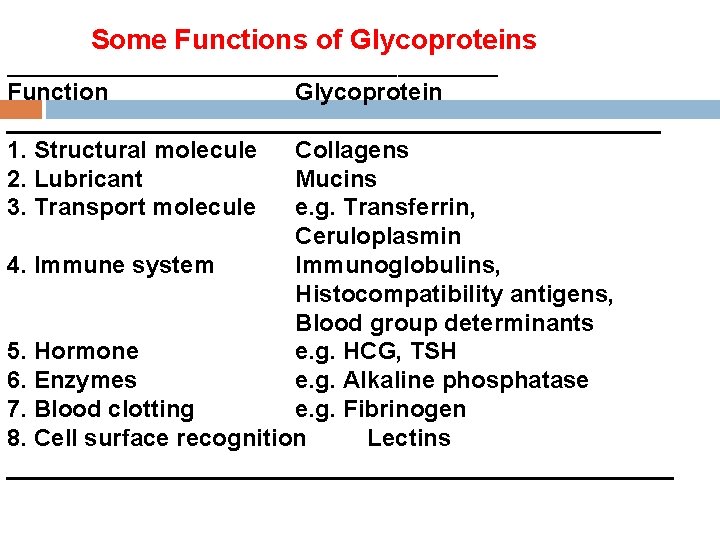 Some Functions of Glycoproteins

| Function | Glycoprotein |
|---|---|
| 1. Structural molecule | Collagens |
| 2. Lubricant | Mucins |
| 3. Transport molecule | e.g. Transferrin, Ceruloplasmin |
| 4. Immune system | Immunoglobulins, Histocompatibility antigens, Blood group determinants |
| 5. Hormone | e.g. HCG, TSH |
| 6. Enzymes | e.g. Alkaline phosphatase |
| 7. Blood clotting | e.g. Fibrinogen |
| 8. Cell surface recognition | Lectins |